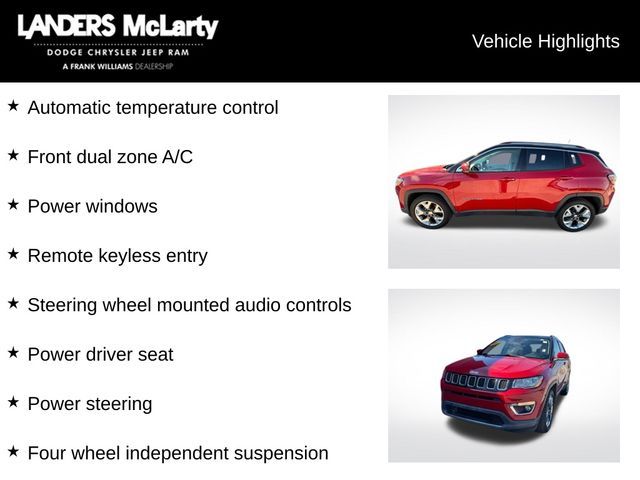 LANDERS McLarty
DODGE CHRYSLER JEEP RAM
A FRANK WILLIAMS DEALERSHIP

Vehicle Highlights

★ Automatic temperature control

★ Front dual zone A/C

★ Power windows

★ Remote keyless entry

★ Steering wheel mounted audio controls

★ Power driver seat

★ Power steering

★ Four wheel independent suspension